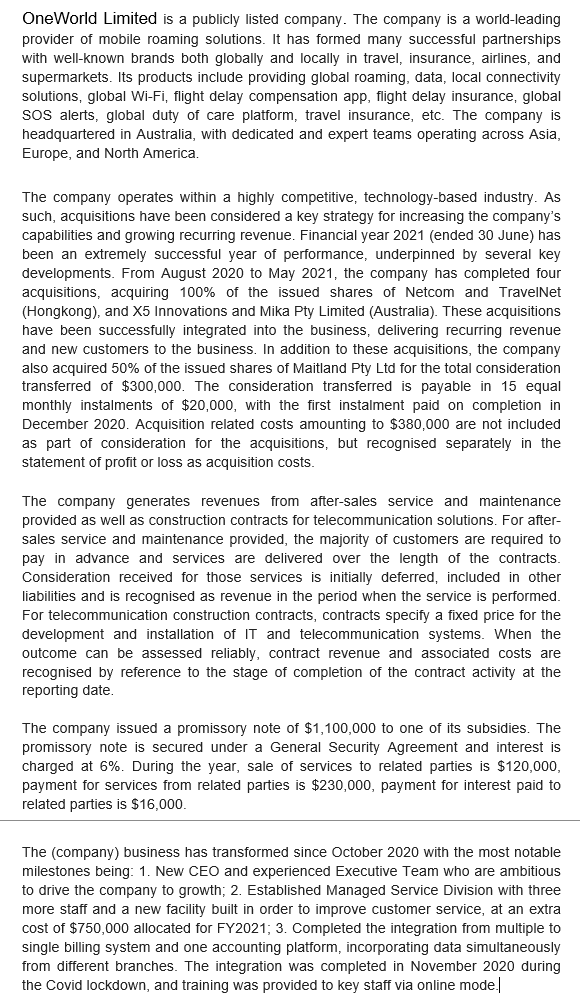 OneWorld Limited is a publicly listed company. The company is a world-leading provider of mobile roaming solutions. It has formed many successful partnerships with well-known brands both globally and locally in travel, insurance, airlines, and supermarkets. Its products include providing global roaming, data, local connectivity solutions, global Wi-Fi, flight delay compensation app, flight delay insurance, global SOS alerts, global duty of care platform, travel insurance, etc. The company is headquartered in Australia, with dedicated and expert teams operating across Asia, Europe, and North America.

The company operates within a highly competitive, technology-based industry. As such, acquisitions have been considered a key strategy for increasing the company's capabilities and growing recurring revenue. Financial year 2021 (ended 30 June) has been an extremely successful year of performance, underpinned by several key developments. From August 2020 to May 2021, the company has completed four acquisitions, acquiring 100% of the issued shares of Netcom and TravelNet (Hongkong), and X5 Innovations and Mika Pty Limited (Australia). These acquisitions have been successfully integrated into the business, delivering recurring revenue and new customers to the business. In addition to these acquisitions, the company also acquired 50% of the issued shares of Maitland Pty Ltd for the total consideration transferred of $300,000. The consideration transferred is payable in 15 equal monthly instalments of $20,000, with the first instalment paid on completion in December 2020. Acquisition related costs amounting to $380,000 are not included as part of consideration for the acquisitions, but recognised separately in the statement of profit or loss as acquisition costs.

The company generates revenues from after-sales service and maintenance provided as well as construction contracts for telecommunication solutions. For after-sales service and maintenance provided, the majority of customers are required to pay in advance and services are delivered over the length of the contracts. Consideration received for those services is initially deferred, included in other liabilities and is recognised as revenue in the period when the service is performed. For telecommunication construction contracts, contracts specify a fixed price for the development and installation of IT and telecommunication systems. When the outcome can be assessed reliably, contract revenue and associated costs are recognised by reference to the stage of completion of the contract activity at the reporting date.

The company issued a promissory note of $1,100,000 to one of its subsidies. The promissory note is secured under a General Security Agreement and interest is charged at 6%. During the year, sale of services to related parties is $120,000, payment for services from related parties is $230,000, payment for interest paid to related parties is $16,000.

The (company) business has transformed since October 2020 with the most notable milestones being: 1. New CEO and experienced Executive Team who are ambitious to drive the company to growth; 2. Established Managed Service Division with three more staff and a new facility built in order to improve customer service, at an extra cost of $750,000 allocated for FY2021; 3. Completed the integration from multiple to single billing system and one accounting platform, incorporating data simultaneously from different branches. The integration was completed in November 2020 during the Covid lockdown, and training was provided to key staff via online mode.